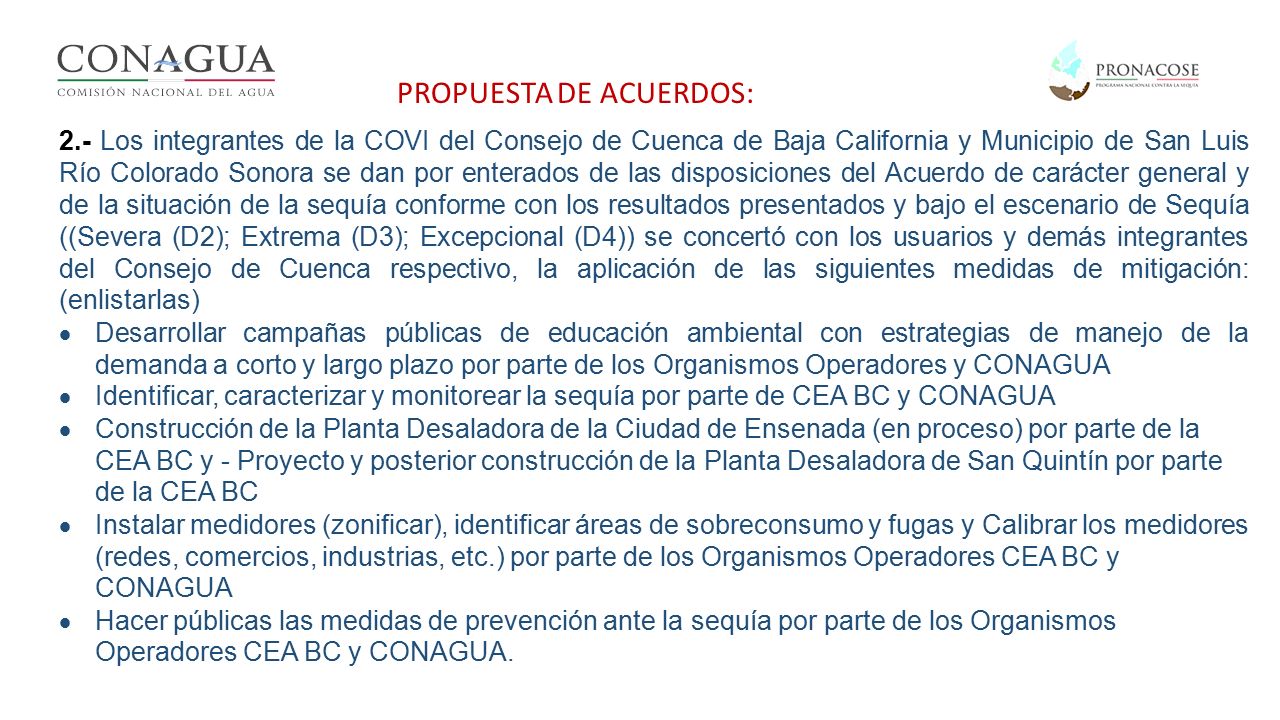 CONAGUA
COMISIÓN NACIONAL DEL AGUA

PRONACOSE
PROGRAMA NACIONAL CONTRA LA SEQUÍA

PROPUESTA DE ACUERDOS:

2.- Los integrantes de la COVI del Consejo de Cuenca de Baja California y Municipio de San Luis Río Colorado Sonora se dan por enterados de las disposiciones del Acuerdo de carácter general y de la situación de la sequía conforme con los resultados presentados y bajo el escenario de Sequía ((Severa (D2); Extrema (D3); Excepcional (D4)) se concertó con los usuarios y demás integrantes del Consejo de Cuenca respectivo, la aplicación de las siguientes medidas de mitigación: (enlistarlas)

• Desarrollar campañas públicas de educación ambiental con estrategias de manejo de la demanda a corto y largo plazo por parte de los Organismos Operadores y CONAGUA
• Identificar, caracterizar y monitorear la sequía por parte de CEA BC y CONAGUA
• Construcción de la Planta Desaladora de la Ciudad de Ensenada (en proceso) por parte de la CEA BC y - Proyecto y posterior construcción de la Planta Desaladora de San Quintín por parte de la CEA BC
• Instalar medidores (zonificar), identificar áreas de sobreconsumo y fugas y Calibrar los medidores (redes, comercios, industrias, etc.) por parte de los Organismos Operadores CEA BC y CONAGUA
• Hacer públicas las medidas de prevención ante la sequía por parte de los Organismos Operadores CEA BC y CONAGUA.